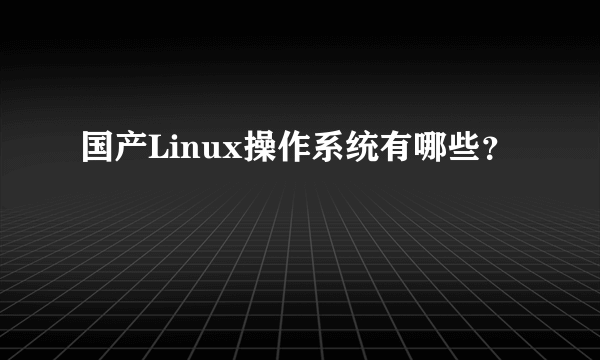 国产Linux操作系统有哪些？